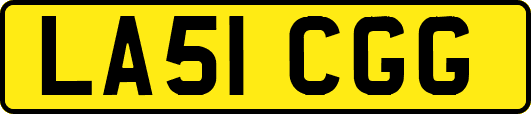 LA51 CGG